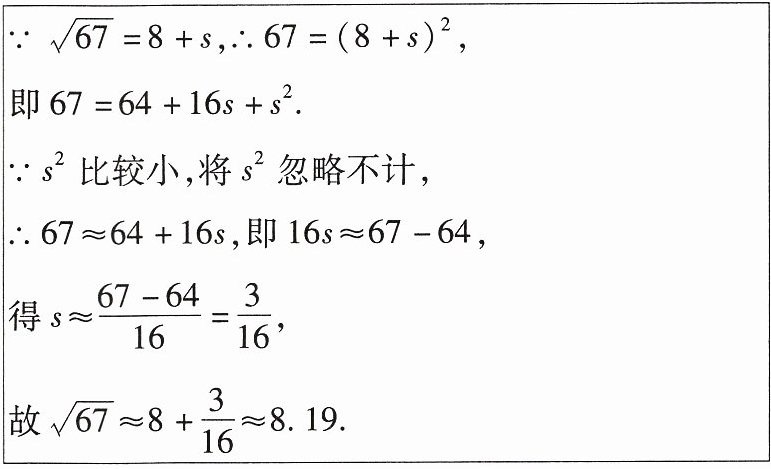 $\because \sqrt{67}=8+s$,$\therefore 67=(8+s)^2$,

即$67=64+16s+s^2$.

$\because s^2$比较小,将$s^2$忽略不计,

$\therefore 67\approx 64+16s$,即$16s\approx 67-64$,

得$s\approx\frac{67-64}{16}=\frac{3}{16}$,

故$\sqrt{67}\approx 8+\frac{3}{16}\approx 8.19$.